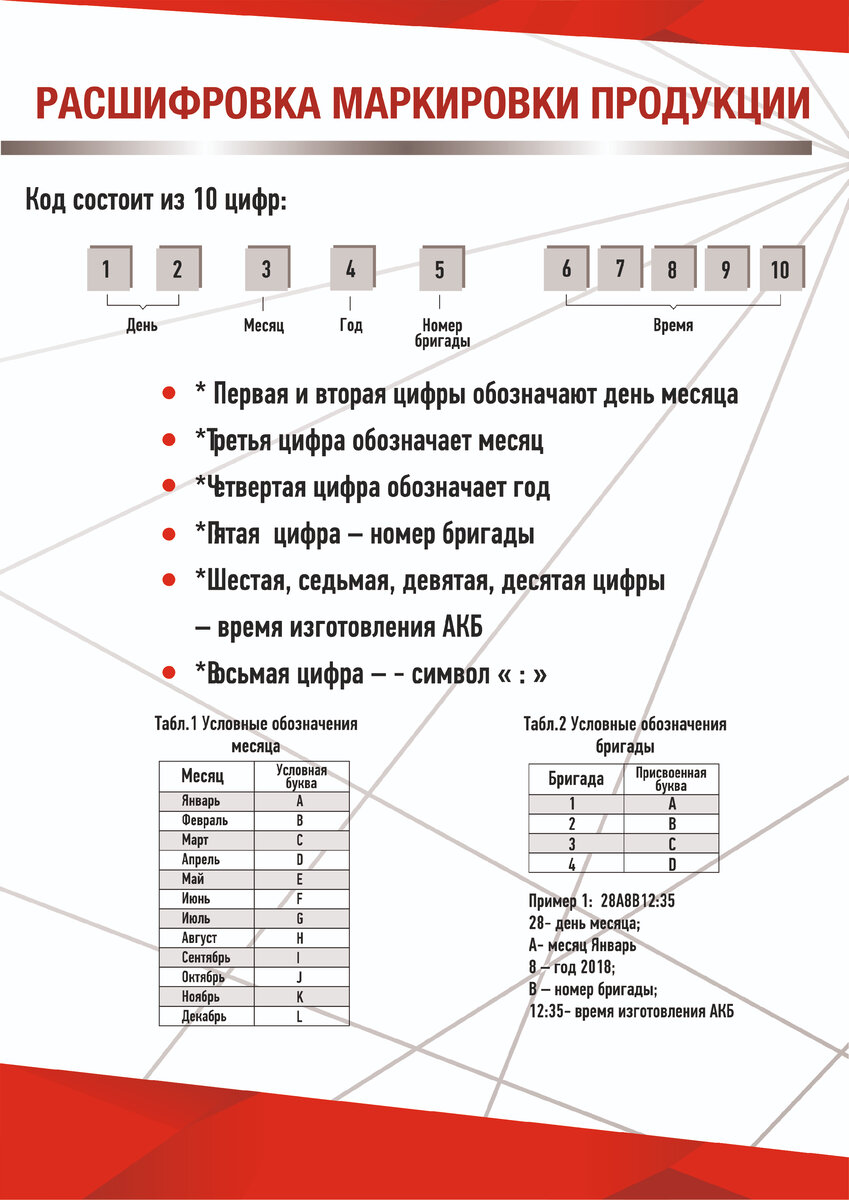 РАСШИФРОВКА МАРКИРОВКИ ПРОДУКЦИИ

Код состоит из 10 цифр:

1 2 3 4 5 6 7 8 9 10

День Месяц Год Номер бригады Время

* Первая и вторая цифры обозначают день месяца

*Третья цифра обозначает месяц

*Четвертая цифра обозначает год

*Пятая цифра – номер бригады

*Шестая, седьмая, девятая, десятая цифры – время изготовления АКБ

*Восьмая цифра – - символ « : »

Табл.1 Условные обозначения месяца

| Месяц | Условная буква |
|---|---|
| Январь | A |
| Февраль | B |
| Март | C |
| Апрель | D |
| Май | E |
| Июнь | F |
| Июль | G |
| Август | H |
| Сентябрь | I |
| Октябрь | J |
| Ноябрь | K |
| Декабрь | L |

Табл.2 Условные обозначения бригады

| Бригада | Присвоенная буква |
|---|---|
| 1 | A |
| 2 | B |
| 3 | C |
| 4 | D |

Пример 1: 28A8B12:35
28- день месяца;
A- месяц Январь
8 – год 2018;
B – номер бригады;
12:35- время изготовления АКБ